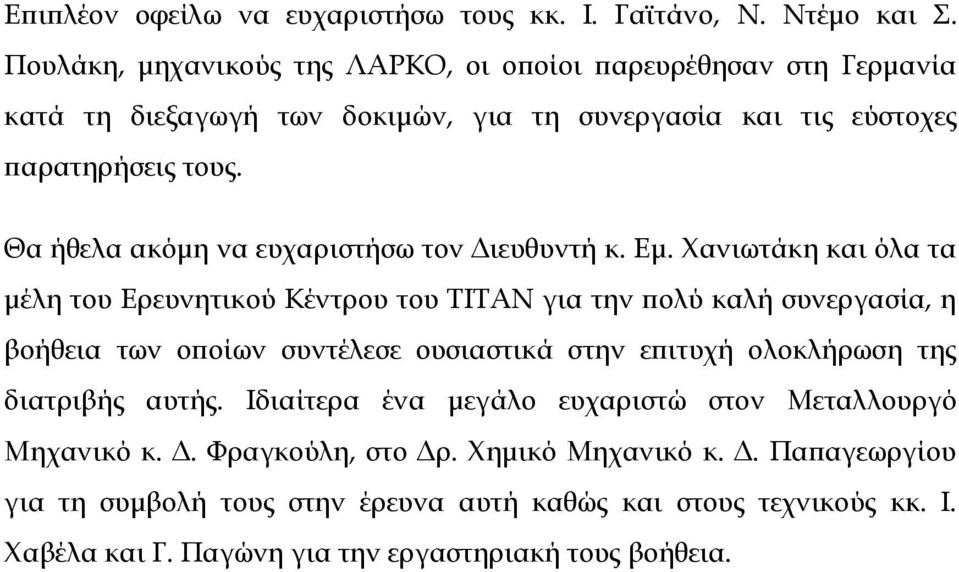 Επιπλέον οφείλω να ευχαριστήσω τους κκ. Ι. Γαϊτάνο, Ν. Ντέμο και Σ. Πουλάκη, μηχανικούς της ΛΑΡΚΟ, οι οποίοι παρευρέθησαν στη Γερμανία κατά τη διεξαγωγή των δοκιμών, για τη συνεργασία και τις εύστοχες παρατηρήσεις τους.

Θα ήθελα ακόμη να ευχαριστήσω τον Διευθυντή κ. Εμ. Χανιωτάκη και όλα τα μέλη του Ερευνητικού Κέντρου του ΤΙΤΑΝ για την πολύ καλή συνεργασία, η βοήθεια των οποίων συντέλεσε ουσιαστικά στην επιτυχή ολοκλήρωση της διατριβής αυτής. Ιδιαίτερα ένα μεγάλο ευχαριστώ στον Μεταλλουργό Μηχανικό κ. Δ. Φραγκούλη, στο Δρ. Χημικό Μηχανικό κ. Δ. Παπαγεωργίου για τη συμβολή τους στην έρευνα αυτή καθώς και στους τεχνικούς κκ. Ι. Χαβέλα και Γ. Παγώνη για την εργαστηριακή τους βοήθεια.